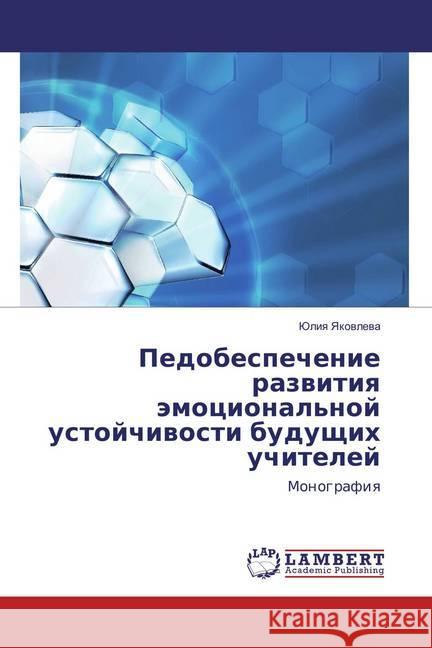 Юлия Яковлева

Педобеспечение развития эмоциональной устойчивости будущих учителей

Монография

LAP LAMBERT Academic Publishing